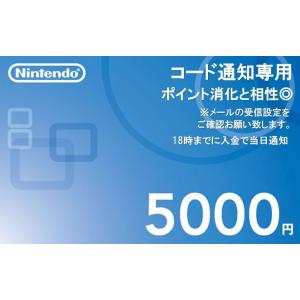 Nintendo®

コード通知専用
ポイント消化と相性◎
※メールの受信設定をご確認お願い致します。
18時までに入金で当日通知

5000円